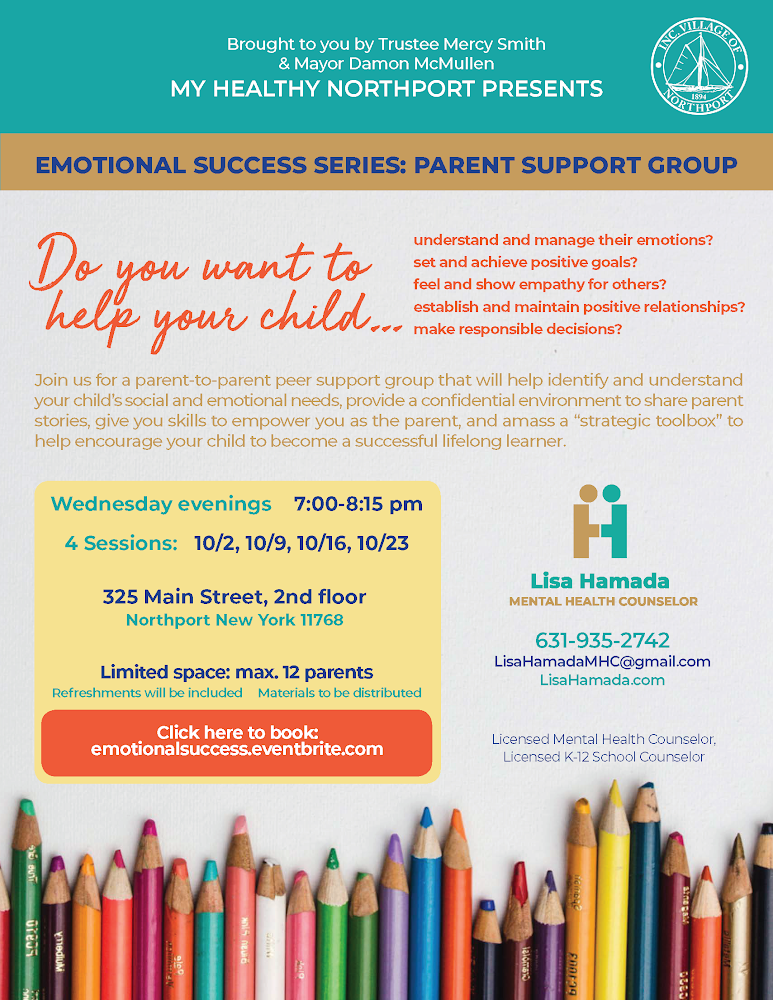 Brought to you by Trustee Mercy Smith & Mayor Damon McMullen
MY HEALTHY NORTHPORT PRESENTS

INC. VILLAGE OF NORTHPORT 1894

EMOTIONAL SUCCESS SERIES: PARENT SUPPORT GROUP

Do you want to help your child...

understand and manage their emotions?
set and achieve positive goals?
feel and show empathy for others?
establish and maintain positive relationships?
make responsible decisions?

Join us for a parent-to-parent peer support group that will help identify and understand your child's social and emotional needs, provide a confidential environment to share parent stories, give you skills to empower you as the parent, and amass a "strategic toolbox" to help encourage your child to become a successful lifelong learner.

Wednesday evenings 7:00-8:15 pm
4 Sessions: 10/2, 10/9, 10/16, 10/23

325 Main Street, 2nd floor
Northport New York 11768

Limited space: max. 12 parents
Refreshments will be included Materials to be distributed

Click here to book:
emotionalsuccess.eventbrite.com

Lisa Hamada
MENTAL HEALTH COUNSELOR

631-935-2742
LisaHamadaMHC@gmail.com
LisaHamada.com

Licensed Mental Health Counselor,
Licensed K-12 School Counselor